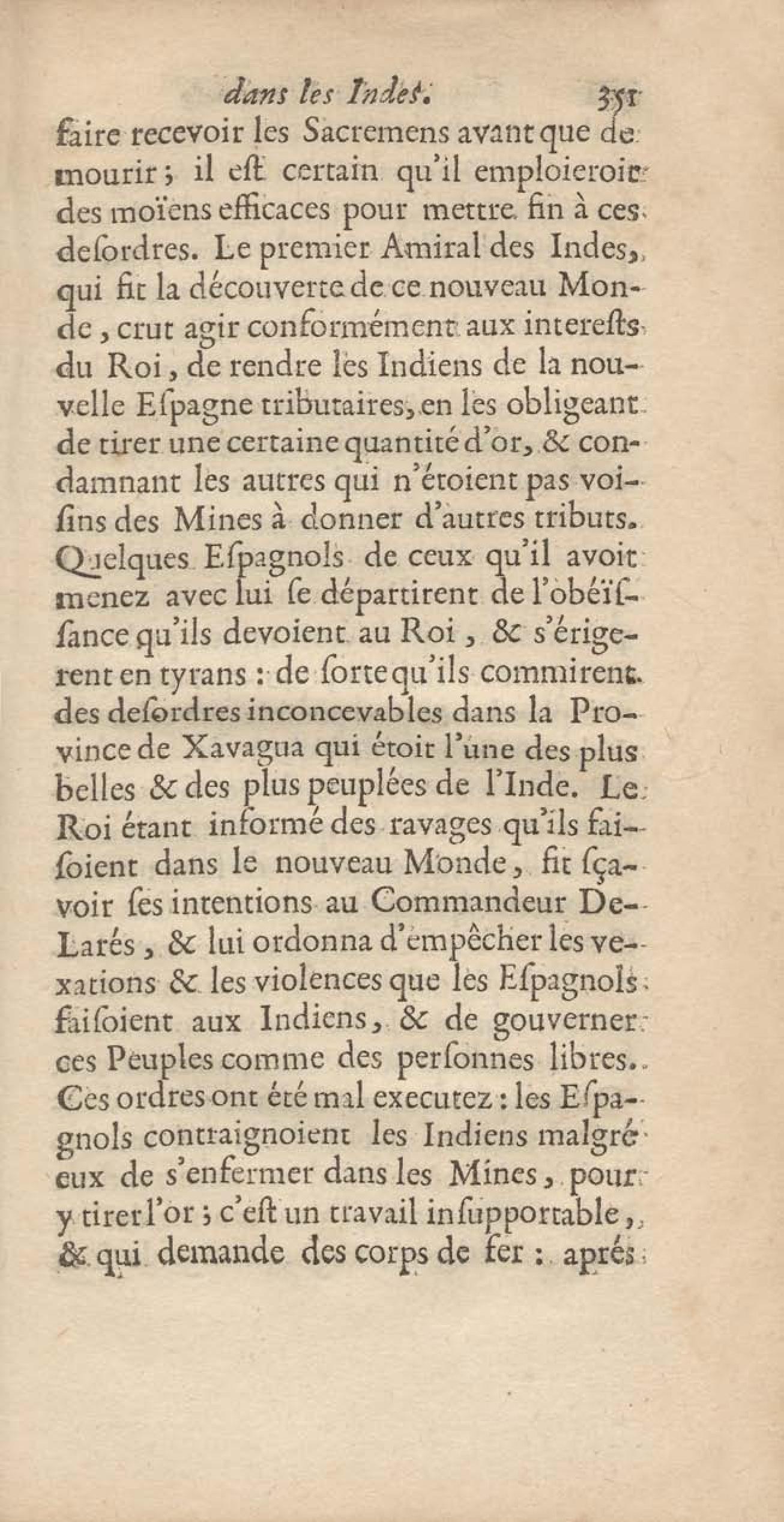 dans les Indes. 351

faire recevoir les Sacremens avant que de mourir ; il eſt certain qu'il emploieroit des moïens efficaces pour mettre fin à ces deſordres. Le premier Amiral des Indes, qui fit la découverte de ce nouveau Monde, crut agir conformément aux intereſts du Roi, de rendre les Indiens de la nouvelle Eſpagne tributaires, en les obligeant de tirer une certaine quantité d'or, & condamnant les autres qui n'étoient pas voiſins des Mines à donner d'autres tributs. Quelques Eſpagnols de ceux qu'il avoit menez avec lui ſe départirent de l'obéïſſance qu'ils devoient au Roi, & s'érigerent en tyrans : de ſorte qu'ils commirent des deſordres inconcevables dans la Province de Xavagua qui étoit l'une des plus belles & des plus peuplées de l'Inde. Le Roi étant informé des ravages qu'ils faiſoient dans le nouveau Monde, fit ſçavoir ſes intentions au Commandeur De-Larés, & lui ordonna d'empêcher les vexations & les violences que les Eſpagnols faiſoient aux Indiens, & de gouverner ces Peuples comme des perſonnes libres. Ces ordres ont été mal executez : les Eſpagnols contraignoient les Indiens malgré eux de s'enfermer dans les Mines, pour y tirer l'or ; c'eſt un travail inſupportable, & qui demande des corps de fer : aprés